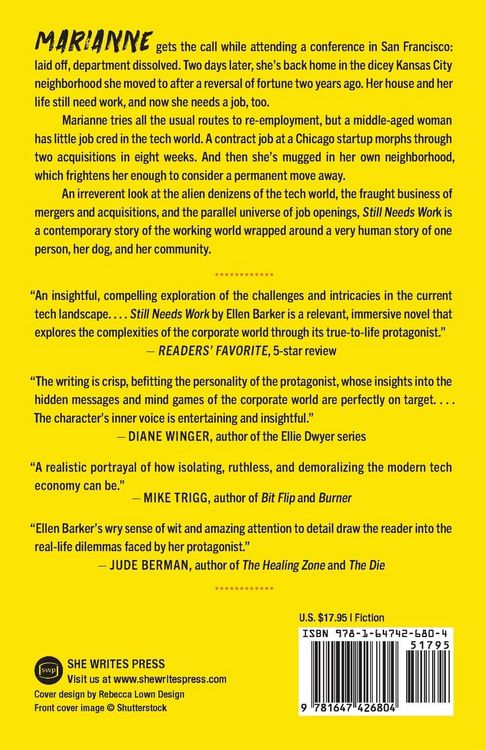 MARIANNE gets the call while attending a conference in San Francisco: laid off, department dissolved. Two days later, she's back home in the dicey Kansas City neighborhood she moved to after a reversal of fortune two years ago. Her house and her life still need work, and now she needs a job, too.

Marianne tries all the usual routes to re-employment, but a middle-aged woman has little job cred in the tech world. A contract job at a Chicago startup morphs through two acquisitions in eight weeks. And then she's mugged in her own neighborhood, which frightens her enough to consider a permanent move away.

An irreverent look at the alien denizens of the tech world, the fraught business of mergers and acquisitions, and the parallel universe of job openings, Still Needs Work is a contemporary story of the working world wrapped around a very human story of one person, her dog, and her community.

"An insightful, compelling exploration of the challenges and intricacies in the current tech landscape. . . . Still Needs Work by Ellen Barker is a relevant, immersive novel that explores the complexities of the corporate world through its true-to-life protagonist."
— READERS' FAVORITE, 5-star review

"The writing is crisp, befitting the personality of the protagonist, whose insights into the hidden messages and mind games of the corporate world are perfectly on target. . . . The character's inner voice is entertaining and insightful."
— DIANE WINGER, author of the Ellie Dwyer series

"A realistic portrayal of how isolating, ruthless, and demoralizing the modern tech economy can be."
— MIKE TRIGG, author of Bit Flip and Burner

"Ellen Barker's wry sense of wit and amazing attention to detail draw the reader into the real-life dilemmas faced by her protagonist."
— JUDE BERMAN, author of The Healing Zone and The Die

U.S. $17.95 | Fiction

ISBN 978-1-64742-680-4

51795

9 781647 426804

swp

SHE WRITES PRESS
Visit us at www.shewritespress.com

Cover design by Rebecca Lown Design
Front cover image © Shutterstock